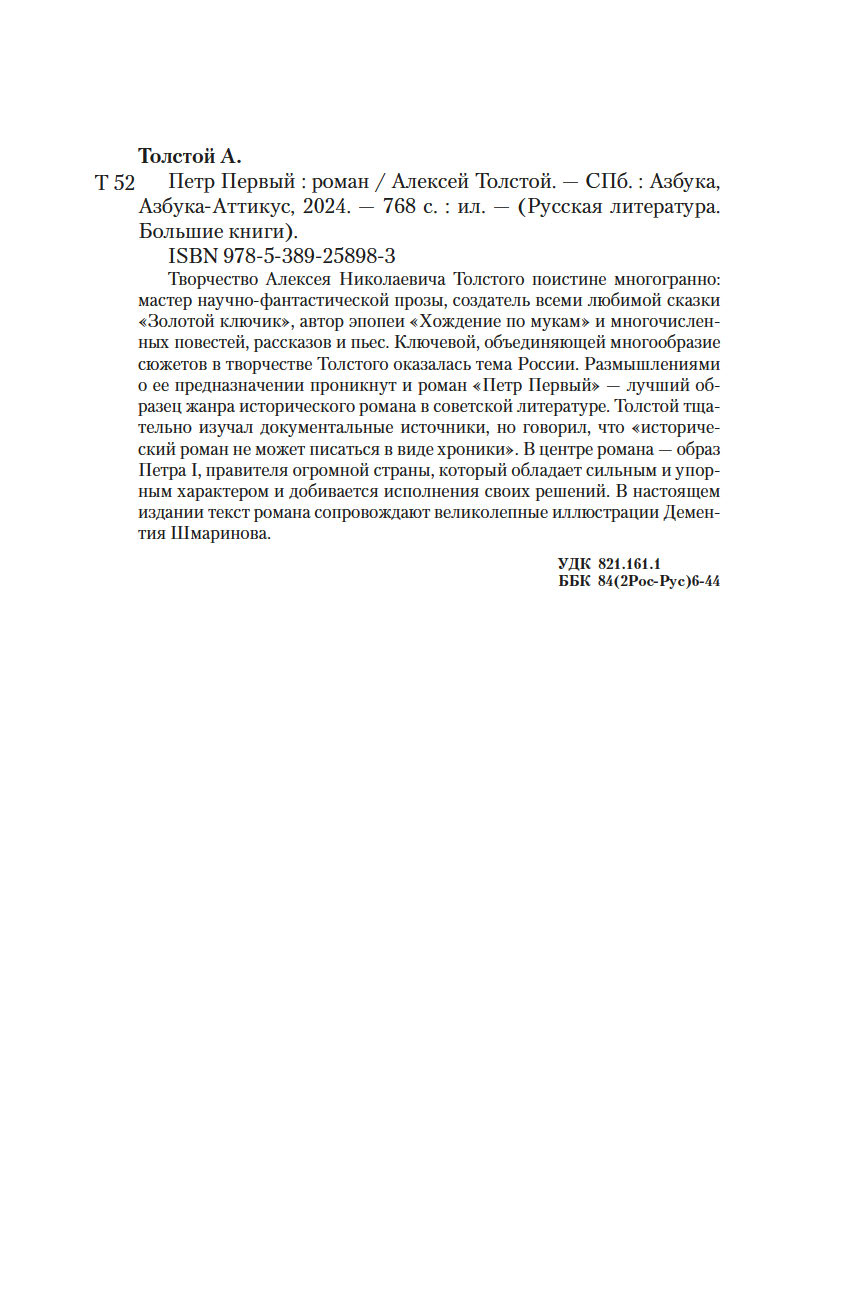 Толстой А.

Т 52 Петр Первый : роман / Алексей Толстой. — СПб. : Азбука, Азбука-Аттикус, 2024. — 768 с. : ил. — (Русская литература. Большие книги).

ISBN 978-5-389-25898-3

Творчество Алексея Николаевича Толстого поистине многогранно: мастер научно-фантастической прозы, создатель всеми любимой сказки «Золотой ключик», автор эпопеи «Хождение по мукам» и многочисленных повестей, рассказов и пьес. Ключевой, объединяющей многообразие сюжетов в творчестве Толстого оказалась тема России. Размышлениями о ее предназначении проникнут и роман «Петр Первый» — лучший образец жанра исторического романа в советской литературе. Толстой тщательно изучал документальные источники, но говорил, что «исторический роман не может писаться в виде хроники». В центре романа — образ Петра I, правителя огромной страны, который обладает сильным и упорным характером и добивается исполнения своих решений. В настоящем издании текст романа сопровождают великолепные иллюстрации Дементия Шмаринова.

УДК 821.161.1
ББК 84(2Рос-Рус)6-44